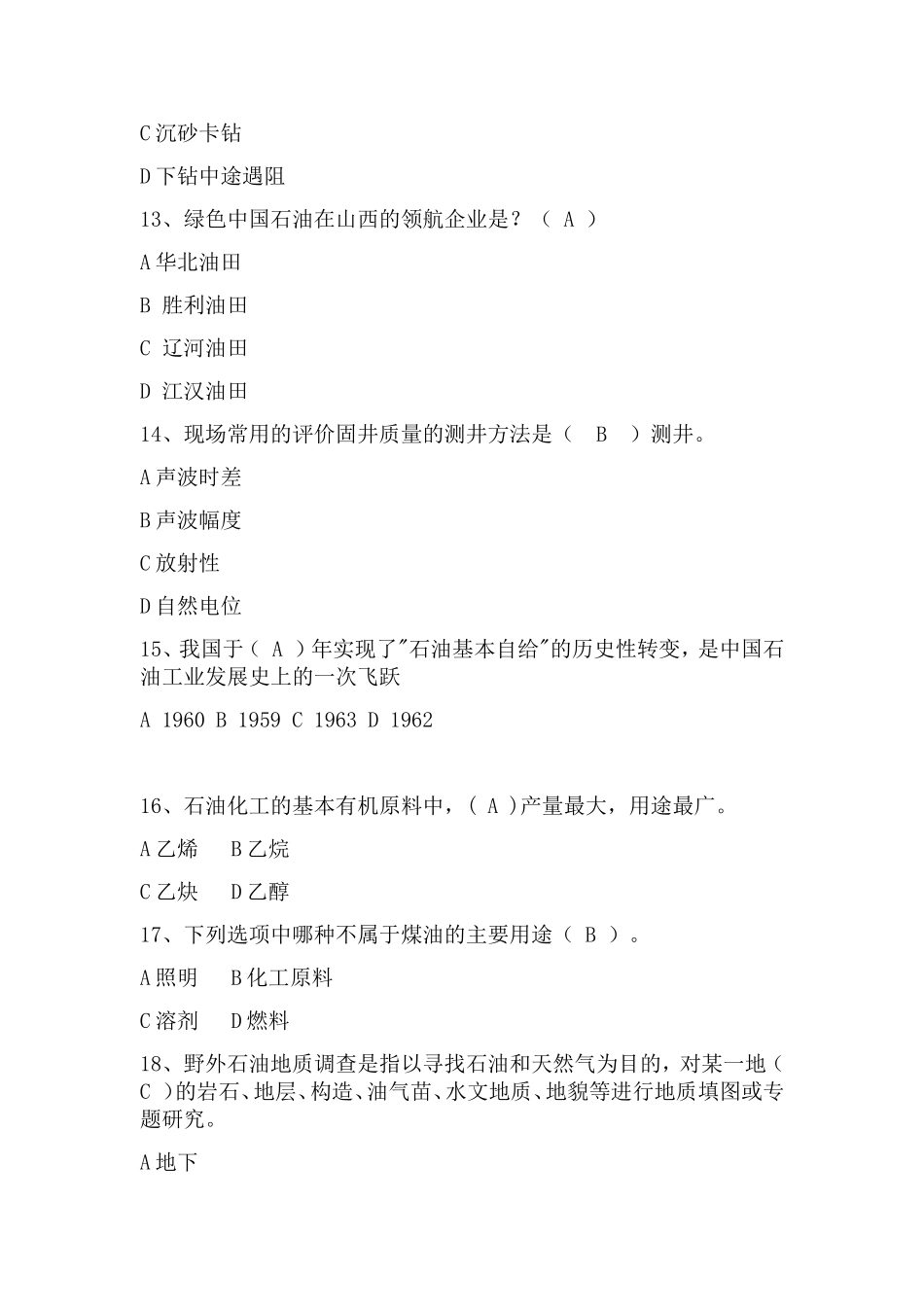 C 沉砂卡钻

D 下钻中途遇阻

13、绿色中国石油在山西的领航企业是？（ A ）

A 华北油田

B 胜利油田

C 辽河油田

D 江汉油田

14、现场常用的评价固井质量的测井方法是（　B　）测井。

A 声波时差

B 声波幅度

C 放射性

D 自然电位

15、我国于（ A ）年实现了"石油基本自给"的历史性转变，是中国石油工业发展史上的一次飞跃

A 1960 B 1959 C 1963 D 1962

16、石油化工的基本有机原料中，( A )产量最大，用途最广。

A 乙烯　B 乙烷

C 乙炔　D 乙醇

17、下列选项中哪种不属于煤油的主要用途（ B ）。

A 照明　B 化工原料

C 溶剂　D 燃料

18、野外石油地质调查是指以寻找石油和天然气为目的，对某一地（ C ）的岩石、地层、构造、油气苗、水文地质、地貌等进行地质填图或专题研究。

A 地下